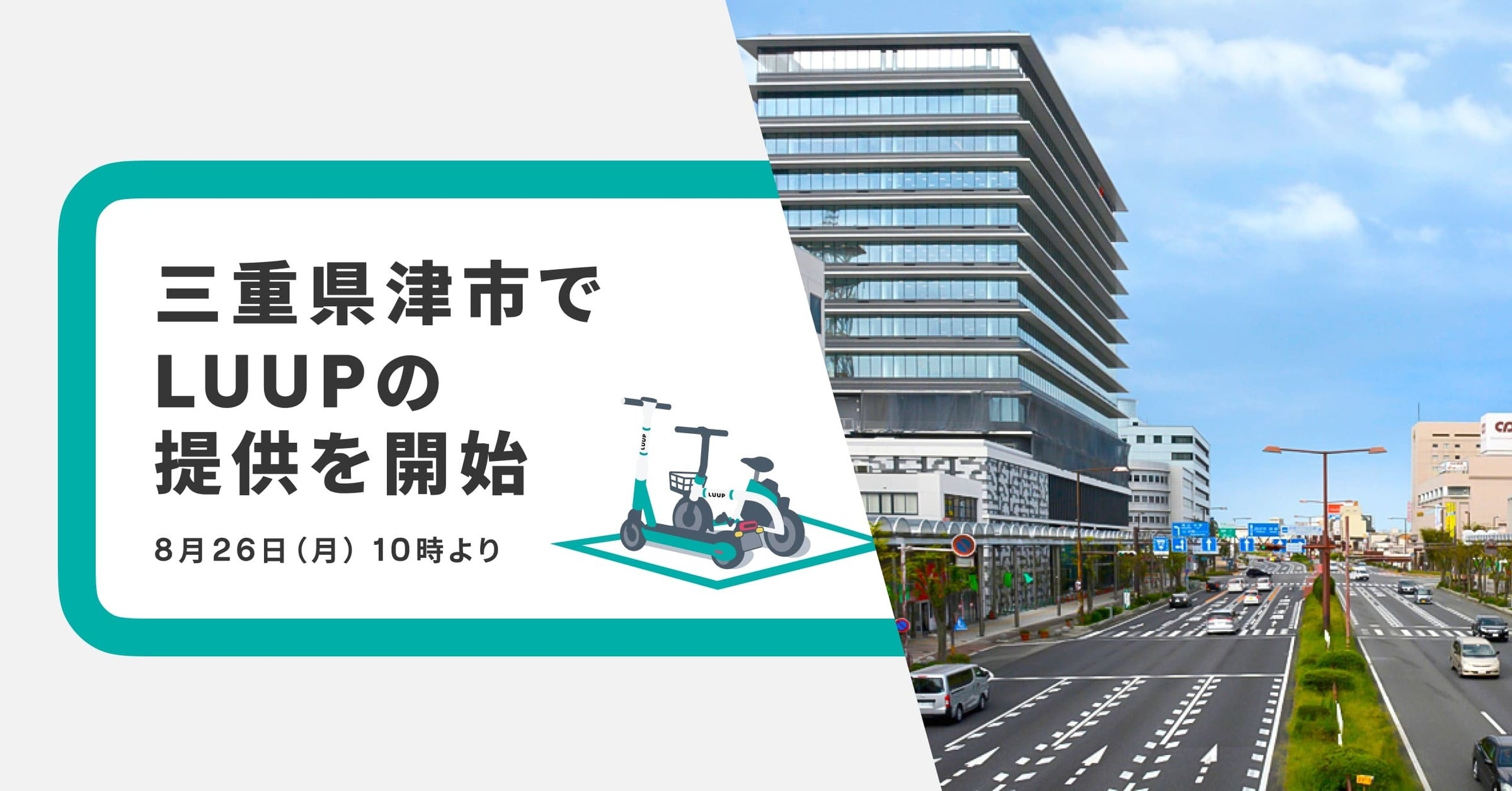 三重県津市で
LUUPの
提供を開始

8月26日（月）10時より

LUUP

LUUP